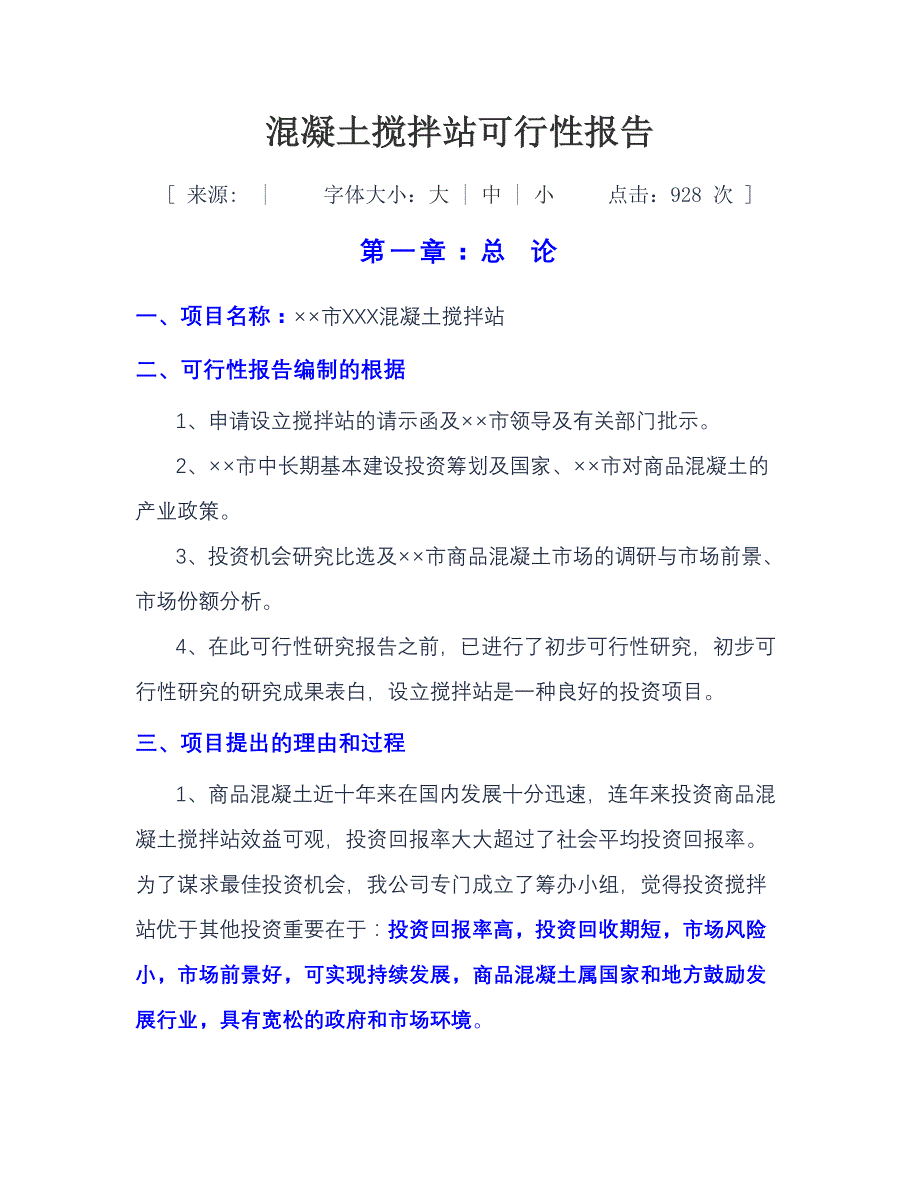 混凝土搅拌站可行性报告

[ 来源: | 字体大小：大 | 中 | 小 点击：928 次 ]

第一章：总 论

一、项目名称：××市XXX混凝土搅拌站

二、可行性报告编制的根据

1、申请设立搅拌站的请示函及××市领导及有关部门批示。

2、××市中长期基本建设投资筹划及国家、××市对商品混凝土的产业政策。

3、投资机会研究比选及××市商品混凝土市场的调研与市场前景、市场份额分析。

4、在此可行性研究报告之前，已进行了初步可行性研究，初步可行性研究的研究成果表白，设立搅拌站是一种良好的投资项目。

三、项目提出的理由和过程

1、商品混凝土近十年来在国内发展十分迅速，连年来投资商品混凝土搅拌站效益可观，投资回报率大大超过了社会平均投资回报率。为了谋求最佳投资机会，我公司专门成立了筹办小组，觉得投资搅拌站优于其他投资重要在于：投资回报率高，投资回收期短，市场风险小，市场前景好，可实现持续发展，商品混凝土属国家和地方鼓励发展行业，具有宽松的政府和市场环境。